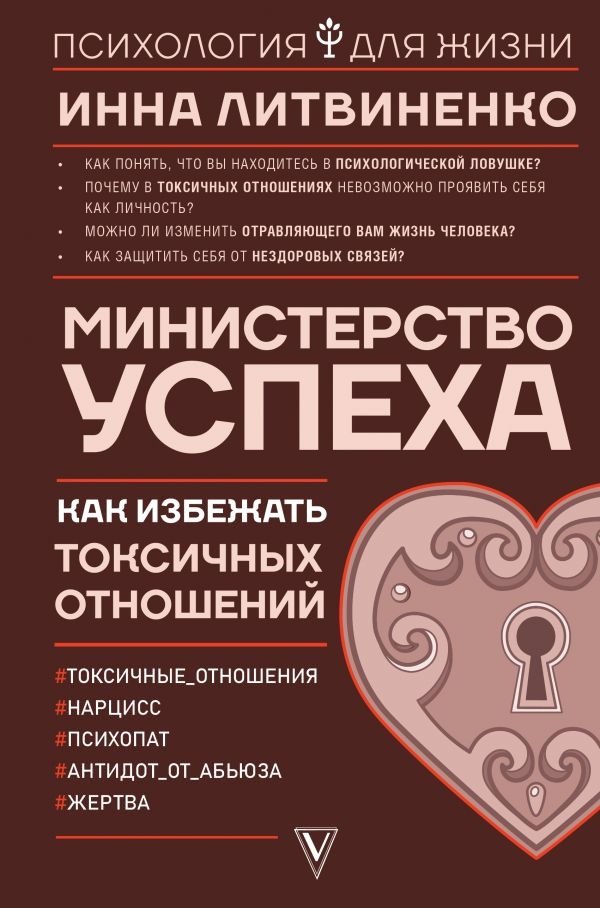 ПСИХОЛОГИЯ ДЛЯ ЖИЗНИ

ИННА ЛИТВИНЕНКО

• КАК ПОНЯТЬ, ЧТО ВЫ НАХОДИТЕСЬ В ПСИХОЛОГИЧЕСКОЙ ЛОВУШКЕ?
• ПОЧЕМУ В ТОКСИЧНЫХ ОТНОШЕНИЯХ НЕВОЗМОЖНО ПРОЯВИТЬ СЕБЯ КАК ЛИЧНОСТЬ?
• МОЖНО ЛИ ИЗМЕНИТЬ ОТРАВЛЯЮЩЕГО ВАМ ЖИЗНЬ ЧЕЛОВЕКА?
• КАК ЗАЩИТИТЬ СЕБЯ ОТ НЕЗДОРОВЫХ СВЯЗЕЙ?

МИНИСТЕРСТВО УСПЕХА

КАК ИЗБЕЖАТЬ ТОКСИЧНЫХ ОТНОШЕНИЙ

#ТОКСИЧНЫЕ_ОТНОШЕНИЯ
#НАРЦИСС
#ПСИХОПАТ
#АНТИДОТ_ОТ_АБЬЮЗА
#ЖЕРТВА